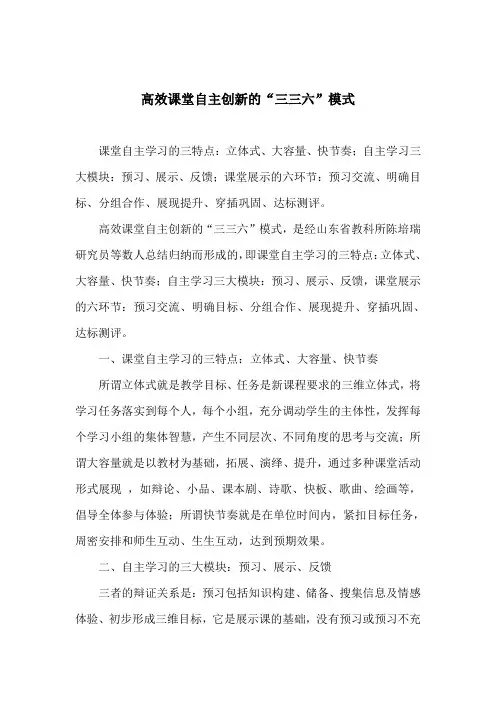 高效课堂自主创新的“三三六”模式

课堂自主学习的三特点：立体式、大容量、快节奏；自主学习三大模块：预习、展示、反馈；课堂展示的六环节：预习交流、明确目标、分组合作、展现提升、穿插巩固、达标测评。

高效课堂自主创新的“三三六”模式，是经山东省教科所陈培瑞研究员等数人总结归纳而形成的，即课堂自主学习的三特点：立体式、大容量、快节奏；自主学习三大模块：预习、展示、反馈，课堂展示的六环节：预习交流、明确目标、分组合作、展现提升、穿插巩固、达标测评。

一、课堂自主学习的三特点：立体式、大容量、快节奏

所谓立体式就是教学目标、任务是新课程要求的三维立体式，将学习任务落实到每个人，每个小组，充分调动学生的主体性，发挥每个学习小组的集体智慧，产生不同层次、不同角度的思考与交流；所谓大容量就是以教材为基础，拓展、演绎、提升，通过多种课堂活动形式展现，如辩论、小品、课本剧、诗歌、快板、歌曲、绘画等，倡导全体参与体验；所谓快节奏就是在单位时间内，紧扣目标任务，周密安排和师生互动、生生互动，达到预期效果。

二、自主学习的三大模块：预习、展示、反馈

三者的辩证关系是：预习包括知识构建、储备、搜集信息及情感体验、初步形成三维目标，它是展示课的基础，没有预习或预习不充